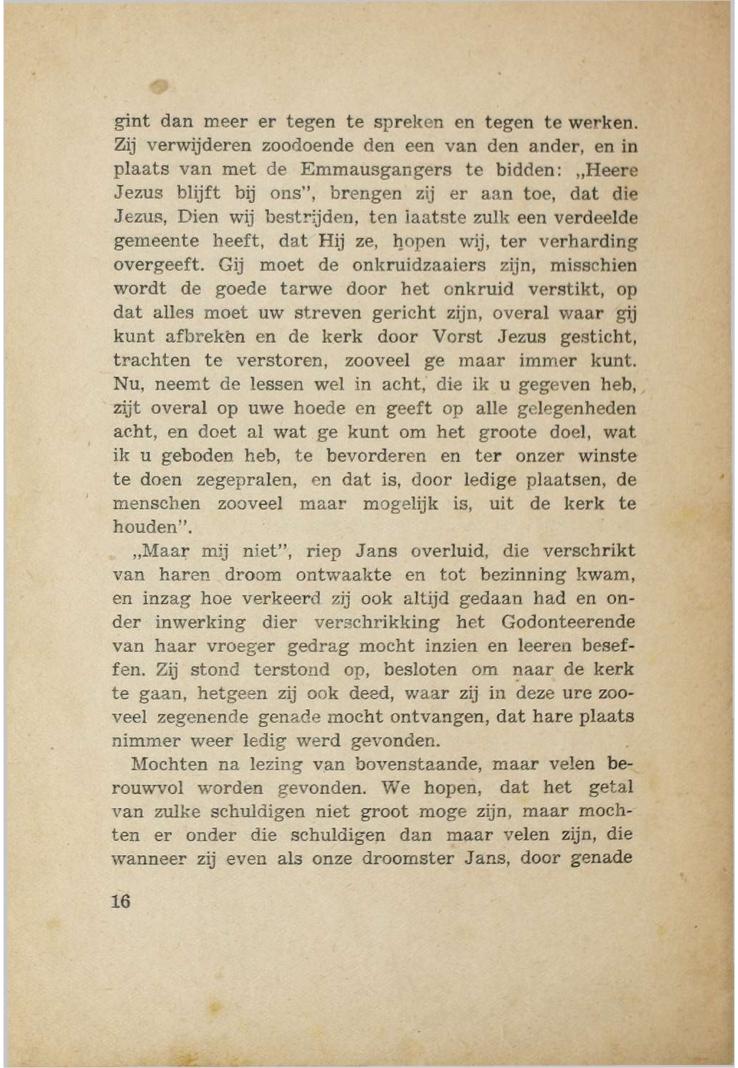 gint dan meer er tegen te spreken en tegen te werken. Zij verwijderen zoodoende den een van den ander, en in plaats van met de Emmausgangers te bidden: „Heere Jezus blijft bij ons", brengen zij er aan toe, dat die Jezus, Dien wij bestrijden, ten laatste zulk een verdeelde gemeente heeft, dat Hij ze, hopen wij, ter verharding overgeeft. Gij moet de onkruidzaaiers zijn, misschien wordt de goede tarwe door het onkruid verstikt, op dat alles moet uw streven gericht zijn, overal waar gij kunt afbreken en de kerk door Vorst Jezus gesticht, trachten te verstoren, zooveel ge maar immer kunt. Nu, neemt de lessen wel in acht, die ik u gegeven heb, zijt overal op uwe hoede en geeft op alle gelegenheden acht, en doet al wat ge kunt om het groote doel, wat ik u geboden heb, te bevorderen en ter onzer winste te doen zegepralen, en dat is, door ledige plaatsen, de menschen zooveel maar mogelijk is, uit de kerk te houden".

„Maar mij niet", riep Jans overluid, die verschrikt van haren droom ontwaakte en tot bezinning kwam, en inzag hoe verkeerd zij ook altijd gedaan had en onder inwerking dier verschrikking het Godonteerende van haar vroeger gedrag mocht inzien en leeren beseffen. Zij stond terstond op, besloten om naar de kerk te gaan, hetgeen zij ook deed, waar zij in deze ure zooveel zegenende genade mocht ontvangen, dat hare plaats nimmer weer ledig werd gevonden.

Mochten na lezing van bovenstaande, maar velen berouwvol worden gevonden. We hopen, dat het getal van zulke schuldigen niet groot moge zijn, maar mochten er onder die schuldigen dan maar velen zijn, die wanneer zij even als onze droomster Jans, door genade

16